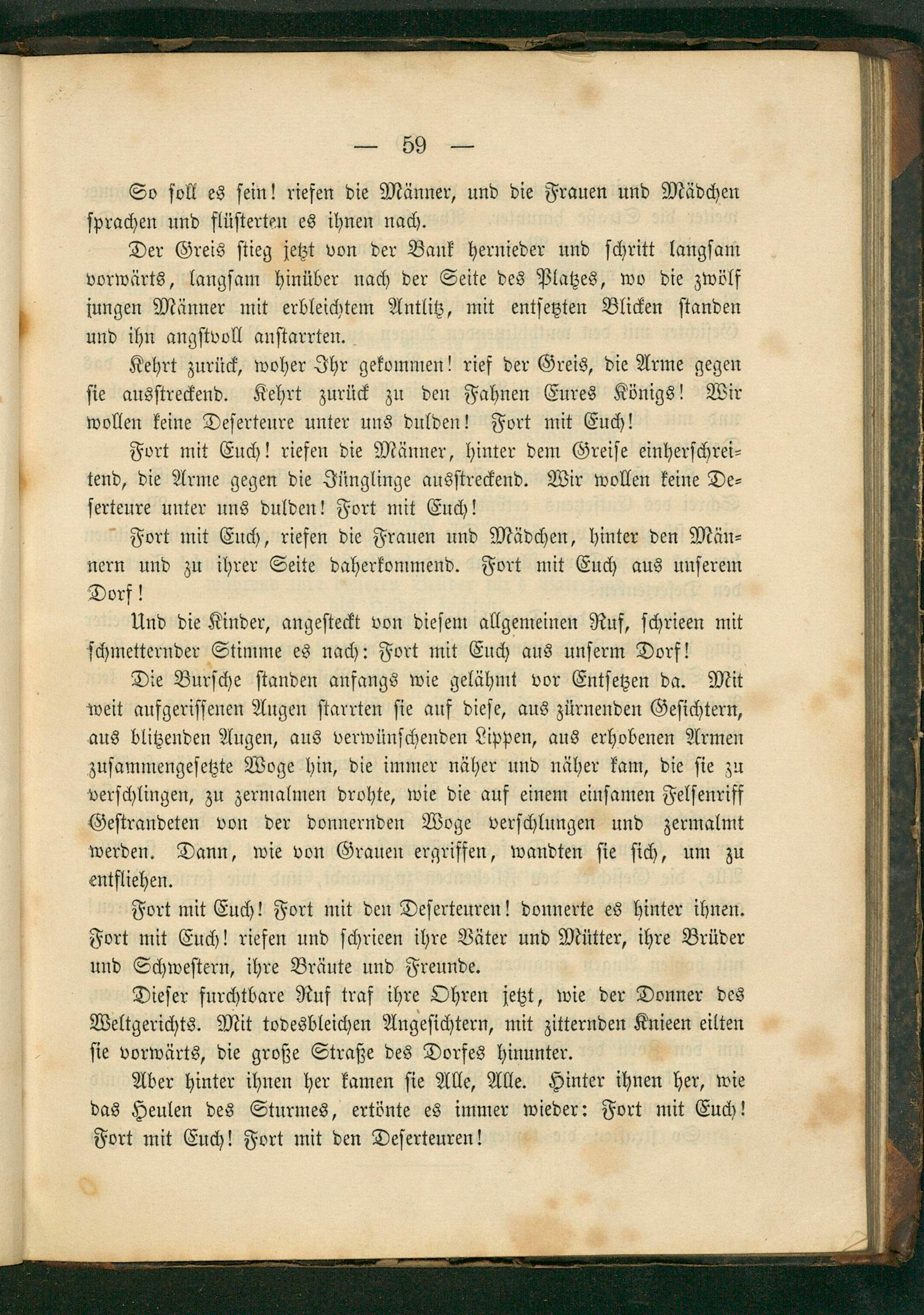 — 59 —

So soll es sein! riefen die Männer, und die Frauen und Mädchen sprachen und flüsterten es ihnen nach.

Der Greis stieg jetzt von der Bank hernieder und schritt langsam vorwärts, langsam hinüber nach der Seite des Platzes, wo die zwölf jungen Männer mit erbleichtem Antlitz, mit entsetzten Blicken standen und ihn angstvoll anstarrten.

Kehrt zurück, woher Ihr gekommen! rief der Greis, die Arme gegen sie ausstreckend. Kehrt zurück zu den Fahnen Eures Königs! Wir wollen keine Deserteure unter uns dulden! Fort mit Euch!

Fort mit Euch! riefen die Männer, hinter dem Greise einherschreitend, die Arme gegen die Jünglinge ausstreckend. Wir wollen keine Deserteure unter uns dulden! Fort mit Euch!

Fort mit Euch, riefen die Frauen und Mädchen, hinter den Männern und zu ihrer Seite daherkommend. Fort mit Euch aus unserem Dorf!

Und die Kinder, angesteckt von diesem allgemeinen Ruf, schrieen mit schmetternder Stimme es nach: Fort mit Euch aus unserm Dorf!

Die Bursche standen anfangs wie gelähmt vor Entsetzen da. Mit weit aufgerissenen Augen starrten sie auf diese, aus zürnenden Gesichtern, aus blitzenden Augen, aus verwünschenden Lippen, aus erhobenen Armen zusammengesetzte Woge hin, die immer näher und näher kam, die sie zu verschlingen, zu zermalmen drohte, wie die auf einem einsamen Felsenriff Gestrandeten von der donnernden Woge verschlungen und zermalmt werden. Dann, wie von Grauen ergriffen, wandten sie sich, um zu entfliehen.

Fort mit Euch! Fort mit den Deserteuren! donnerte es hinter ihnen. Fort mit Euch! riefen und schrieen ihre Väter und Mütter, ihre Brüder und Schwestern, ihre Bräute und Freunde.

Dieser furchtbare Ruf traf ihre Ohren jetzt, wie der Donner des Weltgerichts. Mit todesbleichen Angesichtern, mit zitternden Knieen eilten sie vorwärts, die große Straße des Dorfes hinunter.

Aber hinter ihnen her kamen sie Alle, Alle. Hinter ihnen her, wie das Heulen des Sturmes, ertönte es immer wieder: Fort mit Euch! Fort mit Euch! Fort mit den Deserteuren!